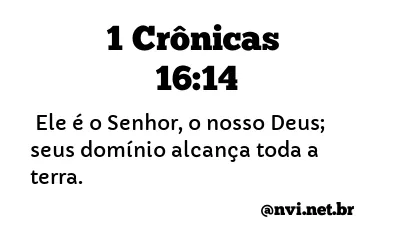 1 Crônicas 16:14

Ele é o Senhor, o nosso Deus; seus domínio alcança toda a terra.

@nvi.net.br